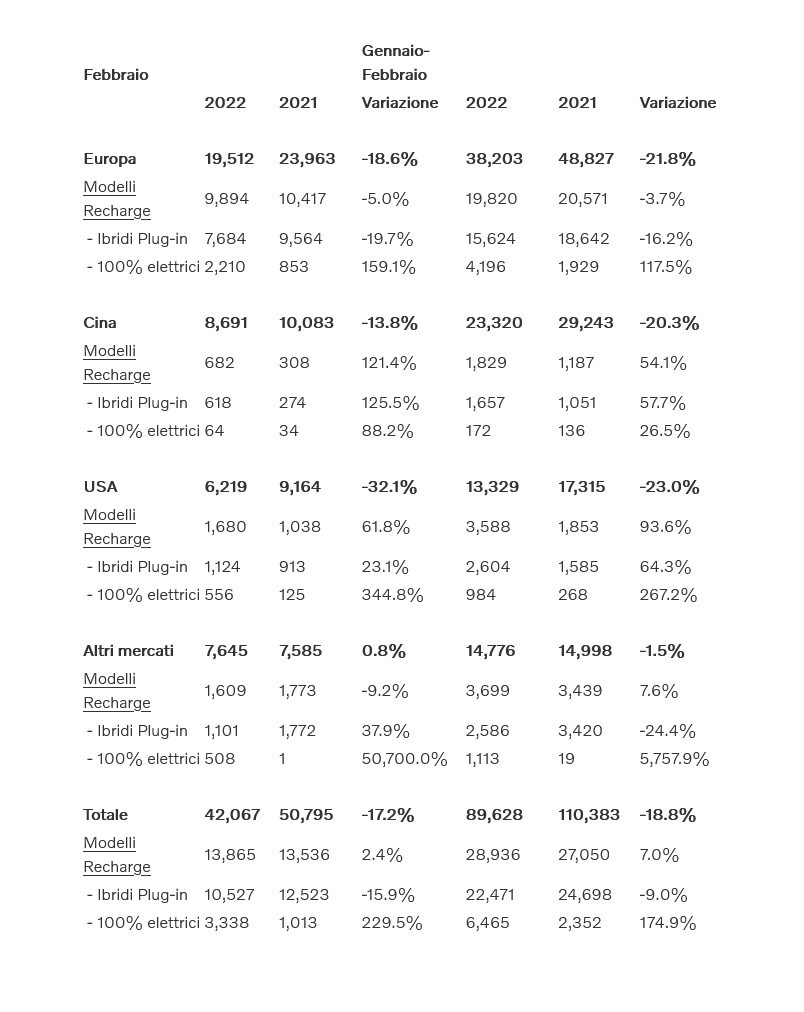 | Febbraio | | | Gennaio-Febbraio | | | |
|---|---|---|---|---|---|---|
| | 2022 | 2021 | Variazione | 2022 | 2021 | Variazione |
| Europa | 19,512 | 23,963 | -18.6% | 38,203 | 48,827 | -21.8% |
| Modelli Recharge | 9,894 | 10,417 | -5.0% | 19,820 | 20,571 | -3.7% |
| - Ibridi Plug-in | 7,684 | 9,564 | -19.7% | 15,624 | 18,642 | -16.2% |
| - 100% elettrici | 2,210 | 853 | 159.1% | 4,196 | 1,929 | 117.5% |
| Cina | 8,691 | 10,083 | -13.8% | 23,320 | 29,243 | -20.3% |
| Modelli Recharge | 682 | 308 | 121.4% | 1,829 | 1,187 | 54.1% |
| - Ibridi Plug-in | 618 | 274 | 125.5% | 1,657 | 1,051 | 57.7% |
| - 100% elettrici | 64 | 34 | 88.2% | 172 | 136 | 26.5% |
| USA | 6,219 | 9,164 | -32.1% | 13,329 | 17,315 | -23.0% |
| Modelli Recharge | 1,680 | 1,038 | 61.8% | 3,588 | 1,853 | 93.6% |
| - Ibridi Plug-in | 1,124 | 913 | 23.1% | 2,604 | 1,585 | 64.3% |
| - 100% elettrici | 556 | 125 | 344.8% | 984 | 268 | 267.2% |
| Altri mercati | 7,645 | 7,585 | 0.8% | 14,776 | 14,998 | -1.5% |
| Modelli Recharge | 1,609 | 1,773 | -9.2% | 3,699 | 3,439 | 7.6% |
| - Ibridi Plug-in | 1,101 | 1,772 | 37.9% | 2,586 | 3,420 | -24.4% |
| - 100% elettrici | 508 | 1 | 50,700.0% | 1,113 | 19 | 5,757.9% |
| Totale | 42,067 | 50,795 | -17.2% | 89,628 | 110,383 | -18.8% |
| Modelli Recharge | 13,865 | 13,536 | 2.4% | 28,936 | 27,050 | 7.0% |
| - Ibridi Plug-in | 10,527 | 12,523 | -15.9% | 22,471 | 24,698 | -9.0% |
| - 100% elettrici | 3,338 | 1,013 | 229.5% | 6,465 | 2,352 | 174.9% |